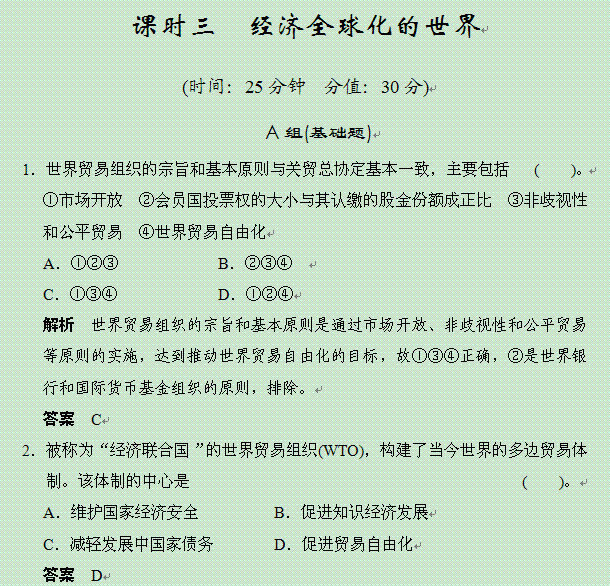 课时三　经济全球化的世界

(时间：25 分钟　分值：30 分)

A 组(基础题)

1. 世界贸易组织的宗旨和基本原则与关贸总协定基本一致，主要包括　(　　)。
①市场开放　②会员国投票权的大小与其认缴的股金份额成正比　③非歧视性和公平贸易　④世界贸易自由化
A. ①②③　　B. ②③④
C. ①③④　　D. ①②④

解析　世界贸易组织的宗旨和基本原则是通过市场开放、非歧视性和公平贸易等原则的实施，达到推动世界贸易自由化的目标，故①③④正确，②是世界银行和国际货币基金组织的原则，排除。

答案　C

2. 被称为“经济联合国”的世界贸易组织(WTO)，构建了当今世界的多边贸易体制。该体制的中心是　(　　)。
A. 维护国家经济安全　　B. 促进知识经济发展
C. 减轻发展中国家债务　　D. 促进贸易自由化

答案　D